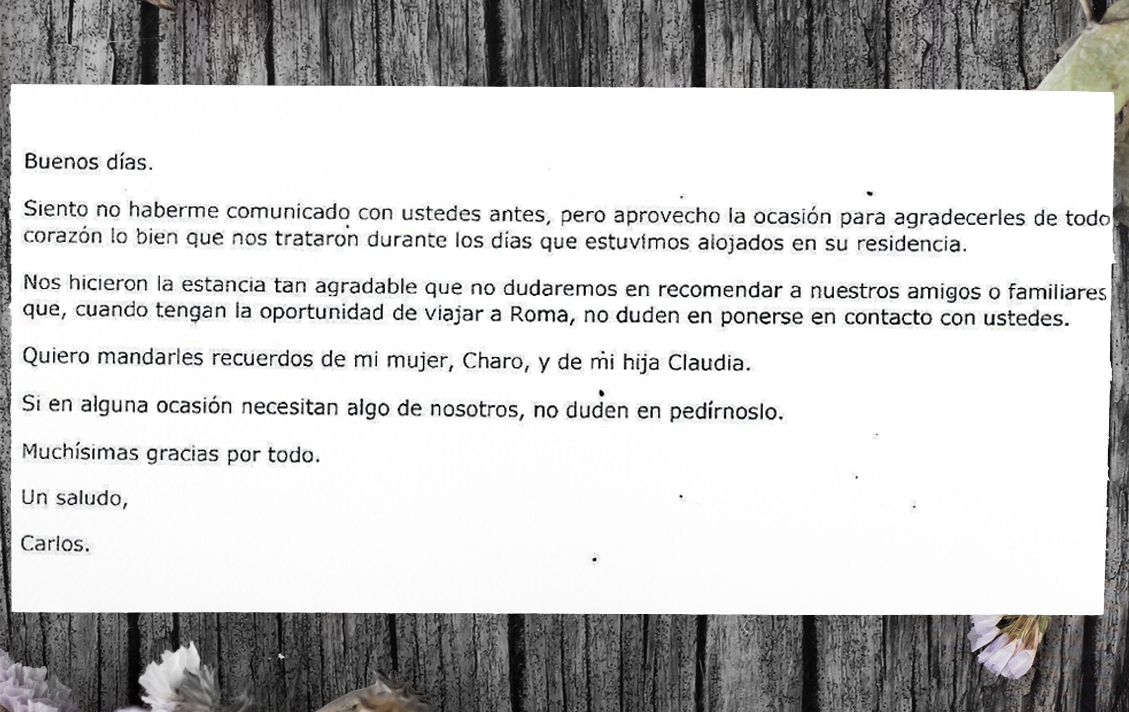 Buenos días.

Siento no haberme comunicado con ustedes antes, pero aprovecho la ocasión para agradecerles de todo corazón lo bien que nos trataron durante los días que estuvimos alojados en su residencia.

Nos hicieron la estancia tan agradable que no dudaremos en recomendar a nuestros amigos o familiares que, cuando tengan la oportunidad de viajar a Roma, no duden en ponerse en contacto con ustedes.

Quiero mandarles recuerdos de mi mujer, Charo, y de mi hija Claudia.

Si en alguna ocasión necesitan algo de nosotros, no duden en pedírnoslo.

Muchísimas gracias por todo.

Un saludo,

Carlos.